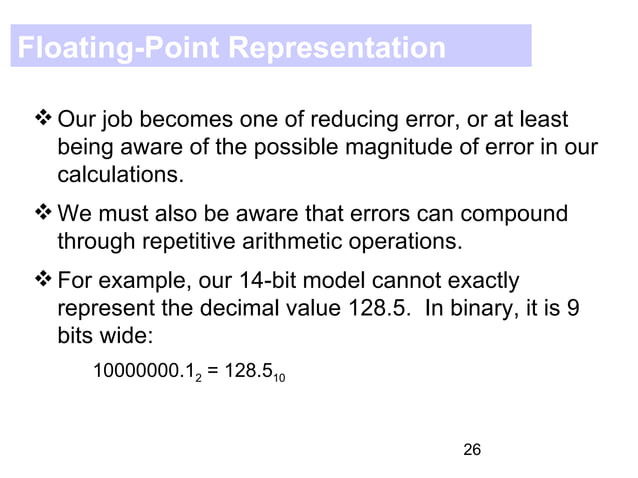 Floating-Point Representation

❖ Our job becomes one of reducing error, or at least being aware of the possible magnitude of error in our calculations.

❖ We must also be aware that errors can compound through repetitive arithmetic operations.

❖ For example, our 14-bit model cannot exactly represent the decimal value 128.5. In binary, it is 9 bits wide:

$10000000.1_2 = 128.5_{10}$

26